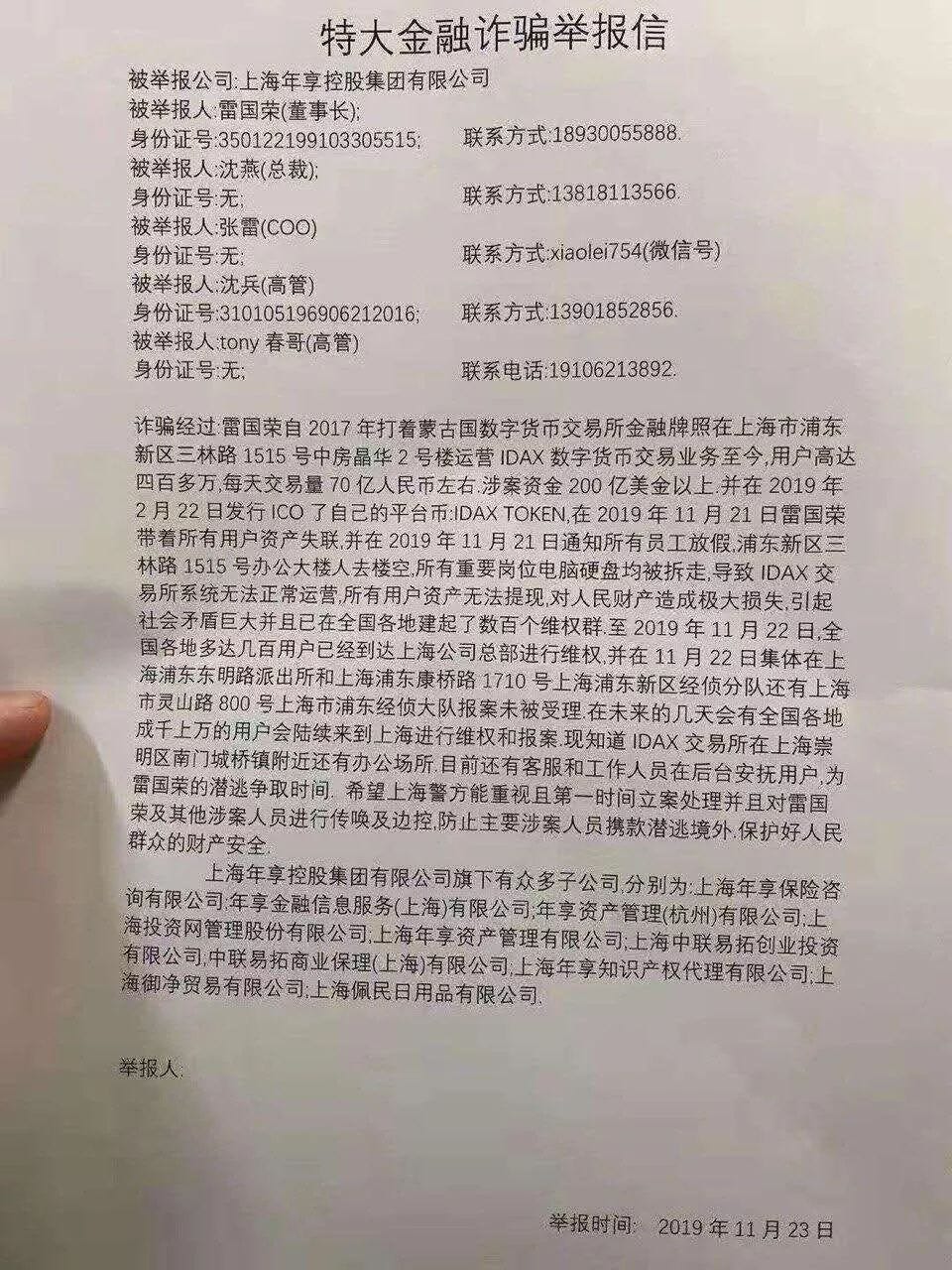 特大金融诈骗举报信

被举报公司:上海年享控股集团有限公司
被举报人:雷国荣(董事长);
身份证号:350122199103305515; 联系方式:18930055888.
被举报人:沈燕(总裁);
身份证号:无; 联系方式:13818113566.
被举报人:张雷(COO)
身份证号:无; 联系方式:xiaolei754(微信号)
被举报人:沈兵(高管)
身份证号:310105196906212016; 联系方式:13901852856.
被举报人:tony 春哥(高管)
身份证号:无; 联系电话:19106213892.

诈骗经过:雷国荣自 2017 年打着蒙古国数字货币交易所金融牌照在上海市浦东新区三林路 1515 号中房晶华 2 号楼运营 IDAX 数字货币交易业务至今,用户高达四百多万,每天交易量 70 亿人民币左右.涉案资金 200 亿美金以上.并在 2019 年 2 月 22 日发行 ICO 了自己的平台币:IDAX TOKEN,在 2019 年 11 月 21 日雷国荣带着所有用户资产失联,并在 2019 年 11 月 21 日通知所有员工放假,浦东新区三林路 1515 号办公大楼人去楼空,所有重要岗位电脑硬盘均被拆走,导致 IDAX 交易所系统无法正常运营,所有用户资产无法提现,对人民财产造成极大损失,引起社会矛盾巨大并且已在全国各地建起了数百个维权群.至 2019 年 11 月 22 日,全国各地多达几百用户已经到达上海公司总部进行维权,并在 11 月 22 日集体在上海浦东东明路派出所和上海浦东康桥路 1710 号上海浦东新区经侦分队还有上海市灵山路 800 号上海市浦东经侦大队报案未被受理.在未来的几天会有全国各地成千上万的用户会陆续来到上海进行维权和报案.现知道 IDAX 交易所在上海崇明区南门城桥镇附近还有办公场所.目前还有客服和工作人员在后台安抚用户,为雷国荣的潜逃争取时间. 希望上海警方能重视且第一时间立案处理并且对雷国荣及其他涉案人员进行传唤及边控,防止主要涉案人员携款潜逃境外.保护好人民群众的财产安全.

上海年享控股集团有限公司旗下有众多子公司,分别为:上海年享保险咨询有限公司;年享金融信息服务(上海)有限公司;年享资产管理(杭州)有限公司;上海投资网管理股份有限公司;上海年享资产管理有限公司;上海中联易拓创业投资有限公司;中联易拓商业保理(上海)有限公司;上海年享知识产权代理有限公司;上海御净贸易有限公司;上海佩民日用品有限公司.

举报人:

举报时间: 2019 年 11 月 23 日